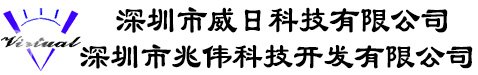 Virtual

深圳市威日科技有限公司
深圳市兆伟科技开发有限公司